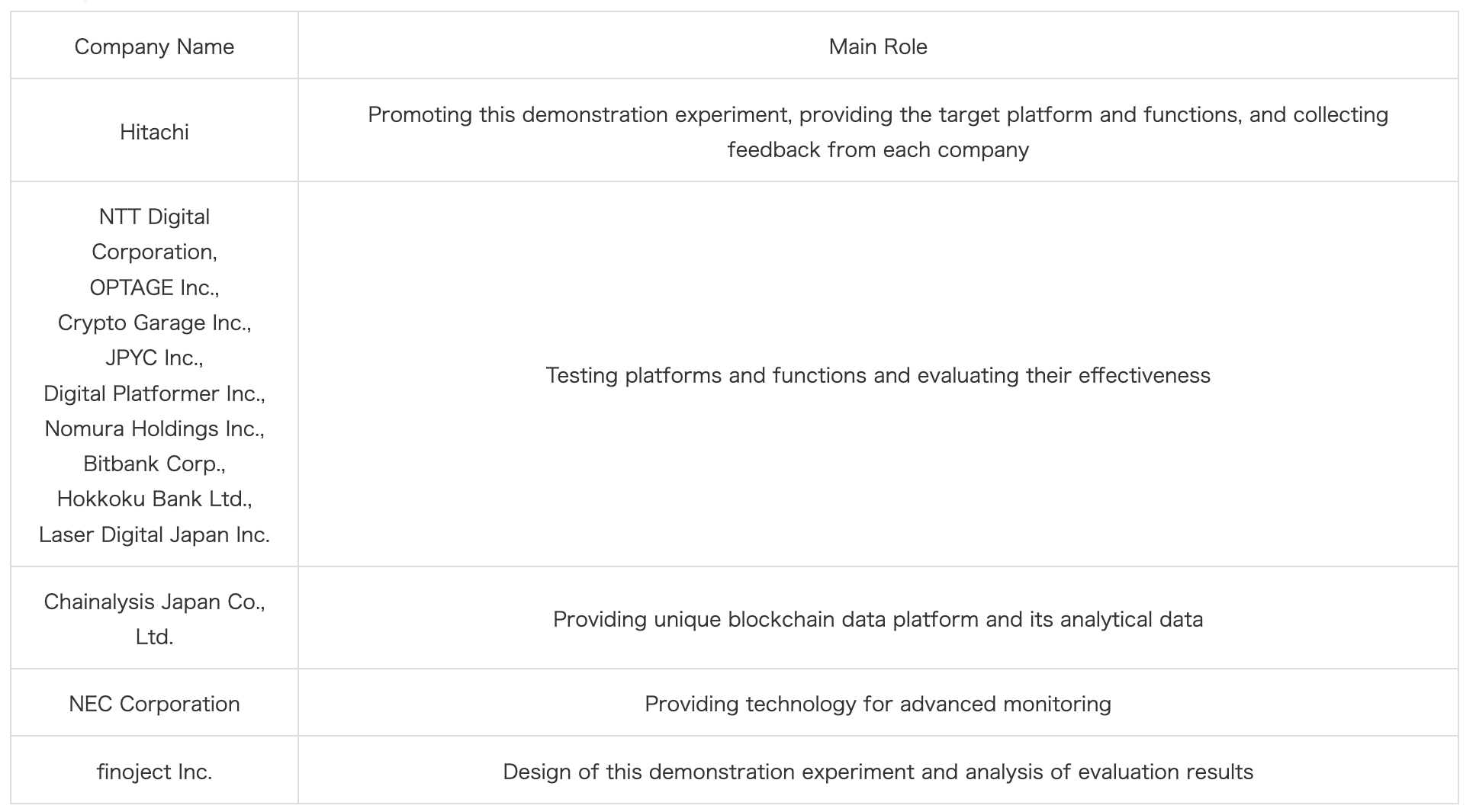 | Company Name | Main Role |
|---|---|
| Hitachi | Promoting this demonstration experiment, providing the target platform and functions, and collecting feedback from each company |
| NTT Digital Corporation, OPTAGE Inc., Crypto Garage Inc., JPYC Inc., Digital Platformer Inc., Nomura Holdings Inc., Bitbank Corp., Hokkoku Bank Ltd., Laser Digital Japan Inc. | Testing platforms and functions and evaluating their effectiveness |
| Chainalysis Japan Co., Ltd. | Providing unique blockchain data platform and its analytical data |
| NEC Corporation | Providing technology for advanced monitoring |
| finoject Inc. | Design of this demonstration experiment and analysis of evaluation results |